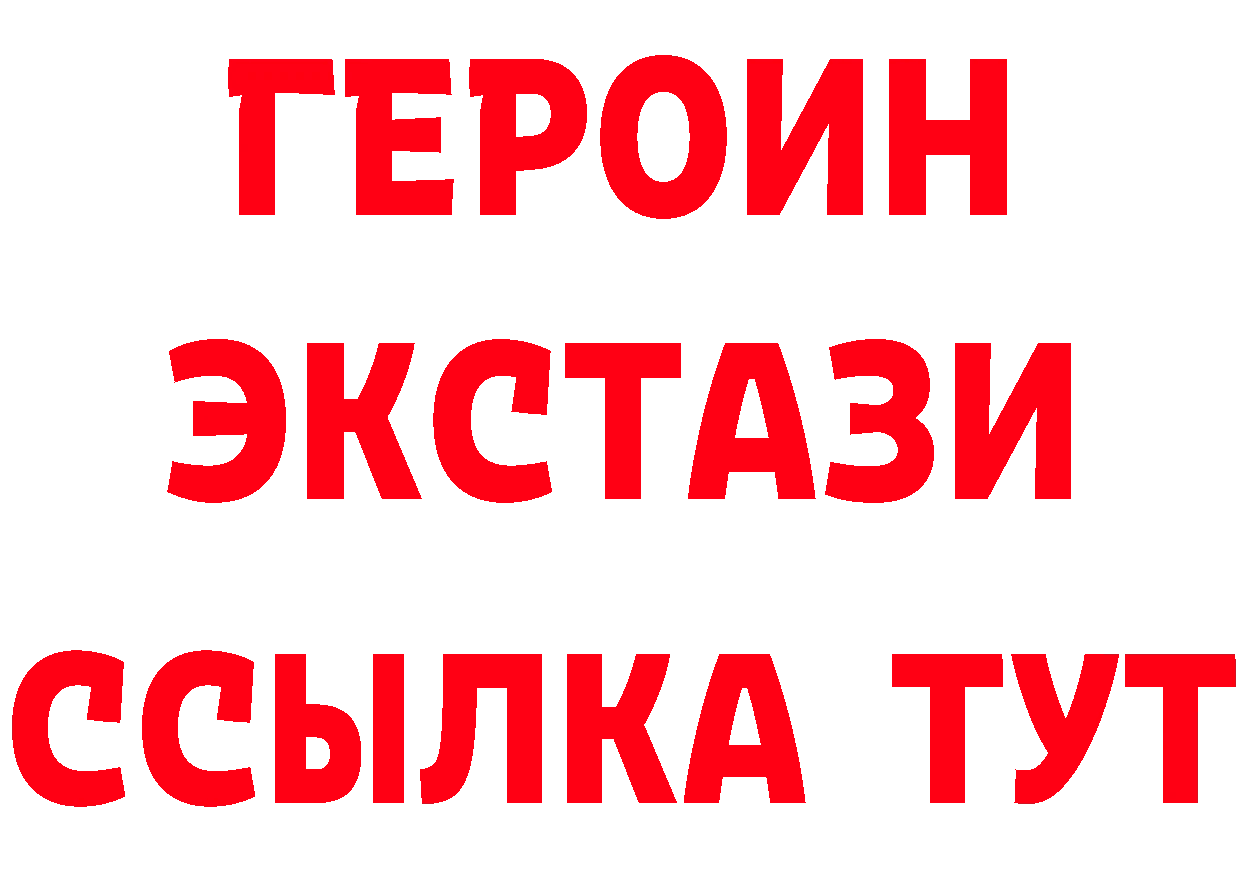 ГЕРОИН
ЭКСТАЗИ
ССЫЛКА ТУТ